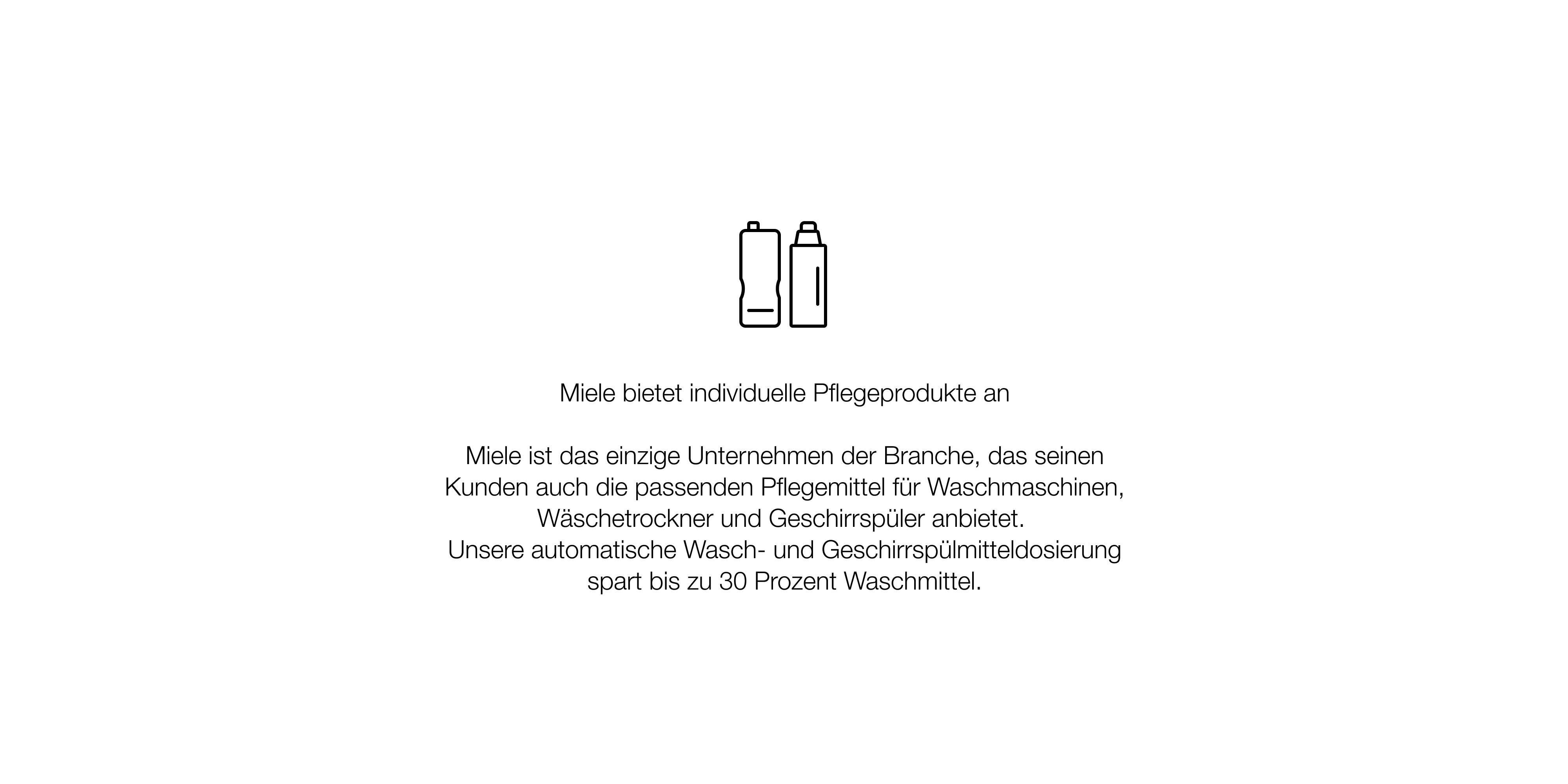 Miele bietet individuelle Pflegeprodukte an

Miele ist das einzige Unternehmen der Branche, das seinen Kunden auch die passenden Pflegemittel für Waschmaschinen, Wäschetrockner und Geschirrspüler anbietet.
Unsere automatische Wasch- und Geschirrspülmitteldosierung spart bis zu 30 Prozent Waschmittel.